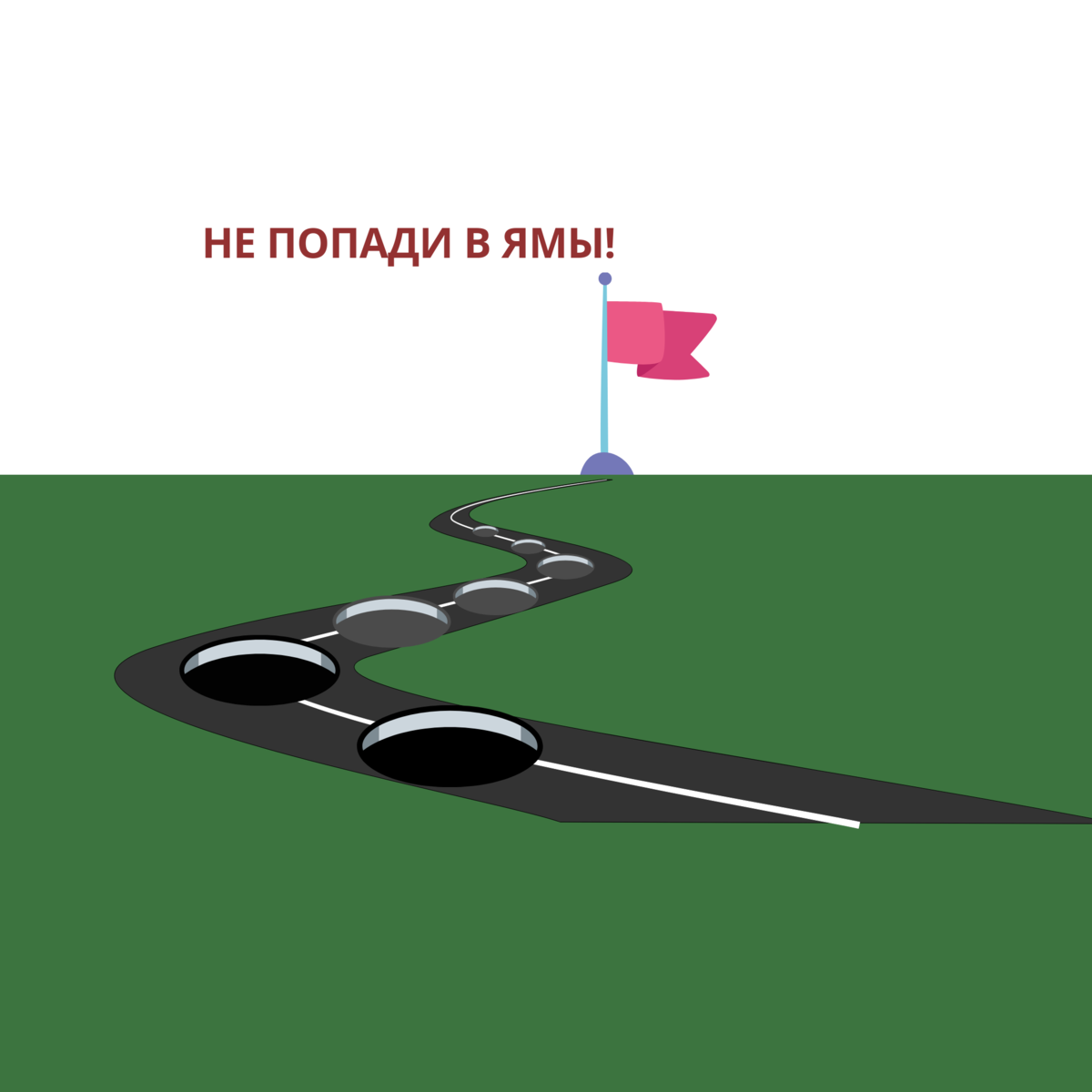 НЕ ПОПАДИ В ЯМЫ!